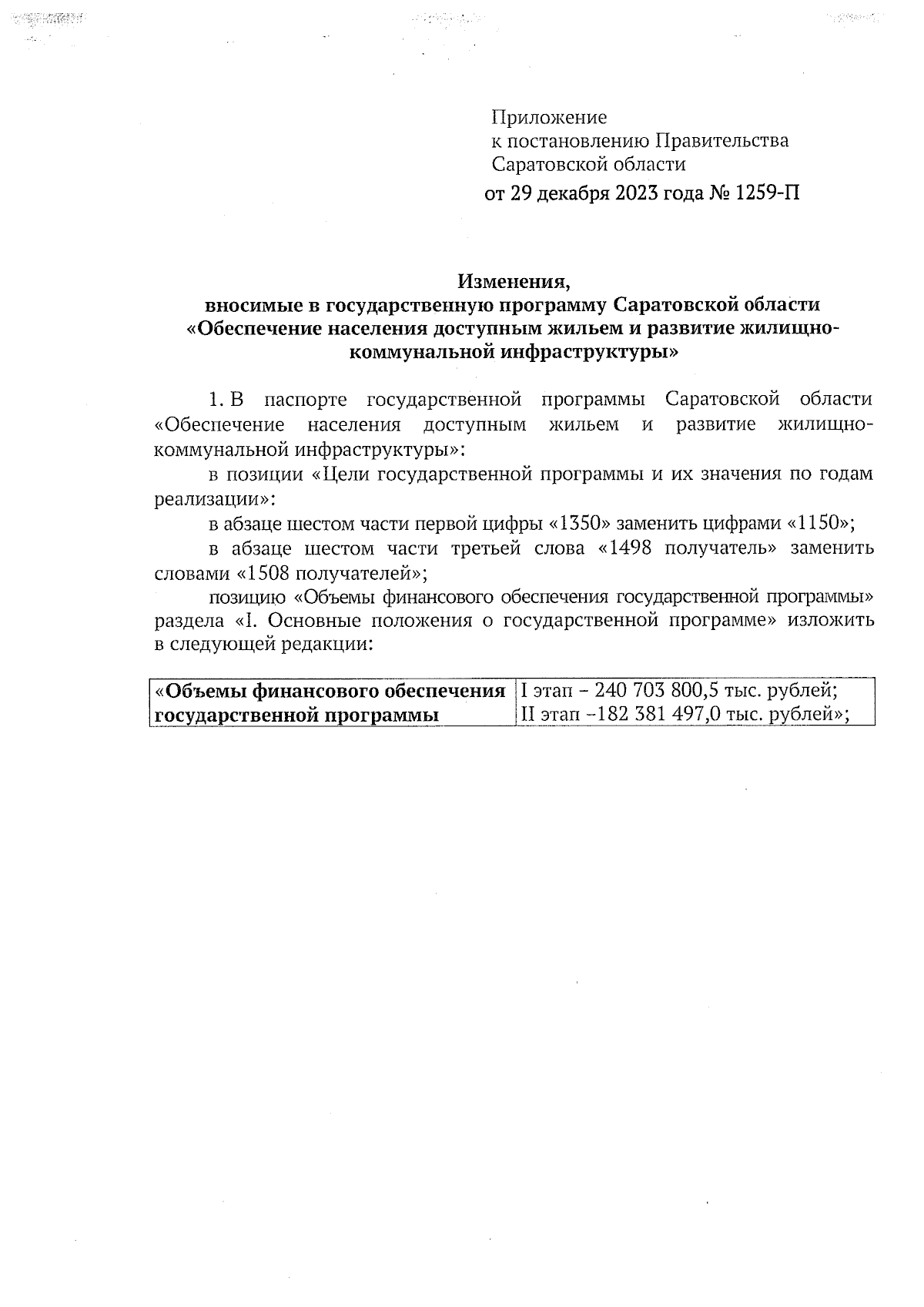 Приложение
к постановлению Правительства
Саратовской области
от 29 декабря 2023 года № 1259-П

Изменения,
вносимые в государственную программу Саратовской области
«Обеспечение населения доступным жильем и развитие жилищно-коммунальной инфраструктуры»

1. В паспорте государственной программы Саратовской области «Обеспечение населения доступным жильем и развитие жилищно-коммунальной инфраструктуры»:

в позиции «Цели государственной программы и их значения по годам реализации»:

в абзаце шестом части первой цифры «1350» заменить цифрами «1150»;

в абзаце шестом части третьей слова «1498 получатель» заменить словами «1508 получателей»;

позицию «Объемы финансового обеспечения государственной программы» раздела «I. Основные положения о государственной программе» изложить в следующей редакции:

| «Объемы финансового обеспечения государственной программы | I этап – 240 703 800,5 тыс. рублей; II этап –182 381 497,0 тыс. рублей»; |
|---|---|